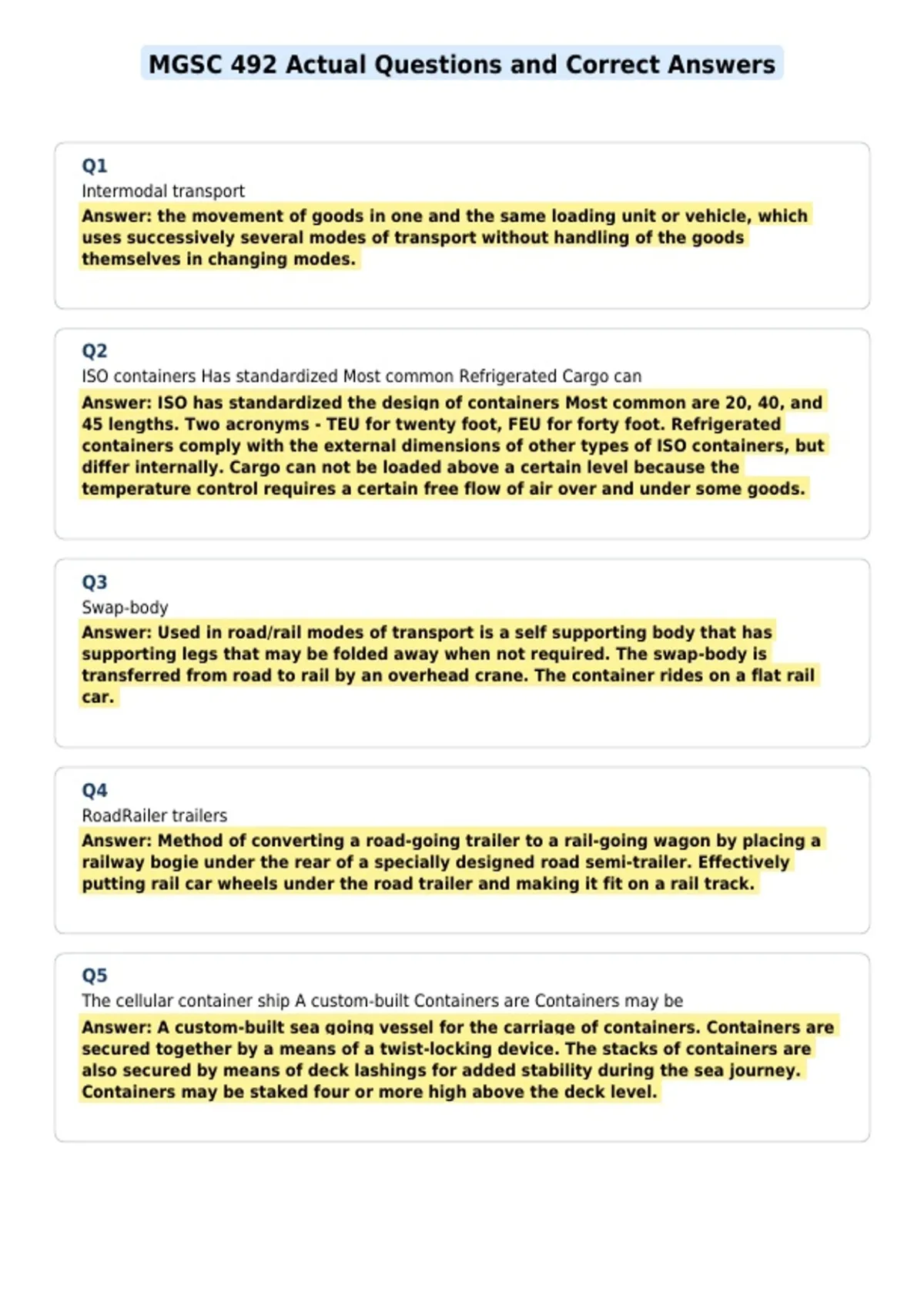 MGSC 492 Actual Questions and Correct Answers

Q1
Intermodal transport
Answer: the movement of goods in one and the same loading unit or vehicle, which uses successively several modes of transport without handling of the goods themselves in changing modes.

Q2
ISO containers Has standardized Most common Refrigerated Cargo can
Answer: ISO has standardized the design of containers Most common are 20, 40, and 45 lengths. Two acronyms - TEU for twenty foot, FEU for forty foot. Refrigerated containers comply with the external dimensions of other types of ISO containers, but differ internally. Cargo can not be loaded above a certain level because the temperature control requires a certain free flow of air over and under some goods.

Q3
Swap-body
Answer: Used in road/rail modes of transport is a self supporting body that has supporting legs that may be folded away when not required. The swap-body is transferred from road to rail by an overhead crane. The container rides on a flat rail car.

Q4
RoadRailer trailers
Answer: Method of converting a road-going trailer to a rail-going wagon by placing a railway bogie under the rear of a specially designed road semi-trailer. Effectively putting rail car wheels under the road trailer and making it fit on a rail track.

Q5
The cellular container ship A custom-built Containers are Containers may be
Answer: A custom-built sea going vessel for the carriage of containers. Containers are secured together by a means of a twist-locking device. The stacks of containers are also secured by means of deck lashings for added stability during the sea journey. Containers may be staked four or more high above the deck level.